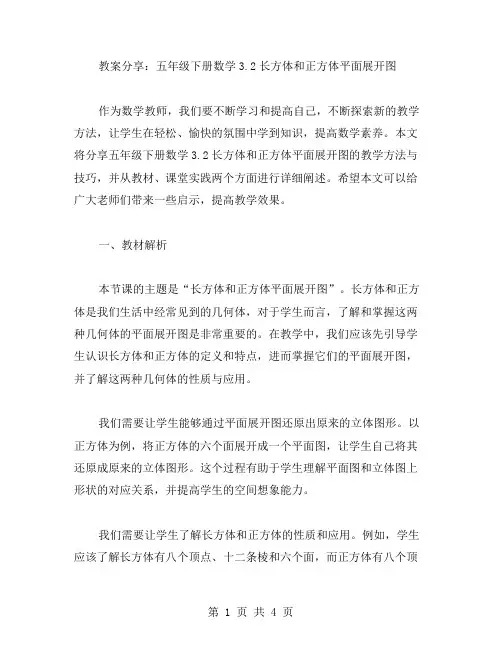 教案分享：五年级下册数学 3.2 长方体和正方体平面展开图

作为数学教师，我们要不断学习和提高自己，不断探索新的教学方法，让学生在轻松、愉快的氛围中学到知识，提高数学素养。本文将分享五年级下册数学 3.2 长方体和正方体平面展开图的教学方法与技巧，并从教材、课堂实践两个方面进行详细阐述。希望本文可以给广大老师们带来一些启示，提高教学效果。

一、教材解析

本节课的主题是“长方体和正方体平面展开图”。长方体和正方体是我们生活中经常见到的几何体，对于学生而言，了解和掌握这两种几何体的平面展开图是非常重要的。在教学中，我们应该先引导学生认识长方体和正方体的定义和特点，进而掌握它们的平面展开图，并了解这两种几何体的性质与应用。

我们需要让学生能够通过平面展开图还原出原来的立体图形。以正方体为例，将正方体的六个面展开成一个平面图，让学生自己将其还原成原来的立体图形。这个过程有助于学生理解平面图和立体图上形状的对应关系，并提高学生的空间想象能力。

我们需要让学生了解长方体和正方体的性质和应用。例如，学生应该了解长方体有八个顶点、十二条棱和六个面，而正方体有八个顶

第 1 页 共 4 页